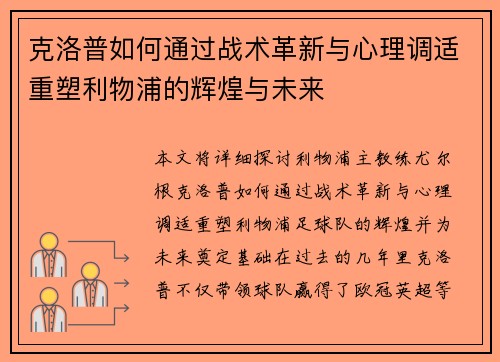 克洛普如何通过战术革新与心理调适重塑利物浦的辉煌与未来

本文将详细探讨利物浦主教练尤尔根克洛普如何通过战术革新与心理调适重塑利物浦足球队的辉煌并为未来奠定基础在过去的几年里克洛普不仅带领球队赢得了欧冠英超等